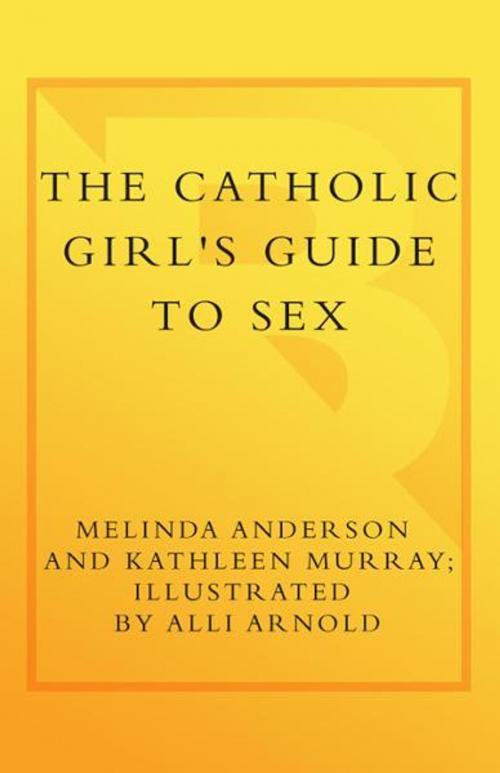 THE CATHOLIC GIRL'S GUIDE TO SEX

MELINDA ANDERSON AND KATHLEEN MURRAY; ILLUSTRATED BY ALLI ARNOLD